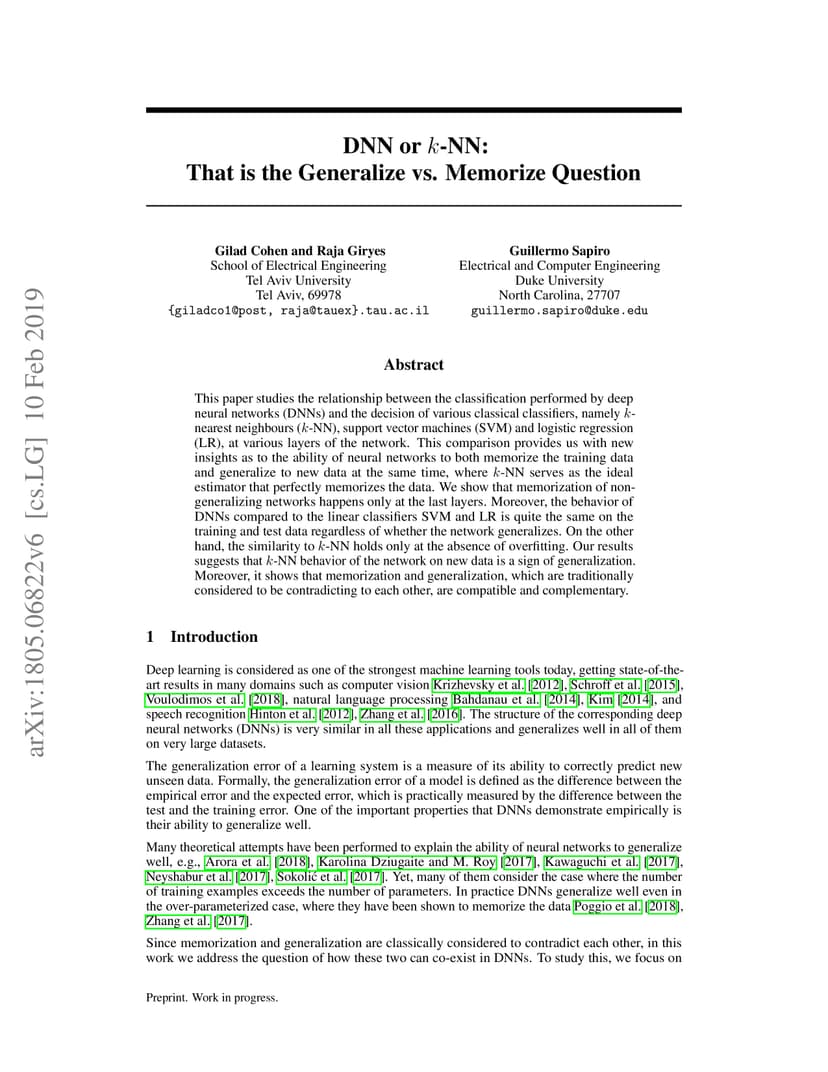 arXiv:1805.06822v6 [cs.LG] 10 Feb 2019

DNN or $k$-NN:
That is the Generalize vs. Memorize Question

Gilad Cohen and Raja Giryes
School of Electrical Engineering
Tel Aviv University
Tel Aviv, 69978
{giladco1@post, raja@tauex}.tau.ac.il

Guillermo Sapiro
Electrical and Computer Engineering
Duke University
North Carolina, 27707
guillermo.sapiro@duke.edu

Abstract

This paper studies the relationship between the classification performed by deep neural networks (DNNs) and the decision of various classical classifiers, namely $k$-nearest neighbours ($k$-NN), support vector machines (SVM) and logistic regression (LR), at various layers of the network. This comparison provides us with new insights as to the ability of neural networks to both memorize the training data and generalize to new data at the same time, where $k$-NN serves as the ideal estimator that perfectly memorizes the data. We show that memorization of non-generalizing networks happens only at the last layers. Moreover, the behavior of DNNs compared to the linear classifiers SVM and LR is quite the same on the training and test data regardless of whether the network generalizes. On the other hand, the similarity to $k$-NN holds only at the absence of overfitting. Our results suggests that $k$-NN behavior of the network on new data is a sign of generalization. Moreover, it shows that memorization and generalization, which are traditionally considered to be contradicting to each other, are compatible and complementary.

1 Introduction

Deep learning is considered as one of the strongest machine learning tools today, getting state-of-the-art results in many domains such as computer vision Krizhevsky et al. [2012], Schroff et al. [2015], Voulodimos et al. [2018], natural language processing Bahdanau et al. [2014], Kim [2014], and speech recognition Hinton et al. [2012], Zhang et al. [2016]. The structure of the corresponding deep neural networks (DNNs) is very similar in all these applications and generalizes well in all of them on very large datasets.

The generalization error of a learning system is a measure of its ability to correctly predict new unseen data. Formally, the generalization error of a model is defined as the difference between the empirical error and the expected error, which is practically measured by the difference between the test and the training error. One of the important properties that DNNs demonstrate empirically is their ability to generalize well.

Many theoretical attempts have been performed to explain the ability of neural networks to generalize well, e.g., Arora et al. [2018], Karolina Dziugaite and M. Roy [2017], Kawaguchi et al. [2017], Neyshabur et al. [2017], Sokolić et al. [2017]. Yet, many of them consider the case where the number of training examples exceeds the number of parameters. In practice DNNs generalize well even in the over-parameterized case, where they have been shown to memorize the data Poggio et al. [2018], Zhang et al. [2017].

Since memorization and generalization are classically considered to contradict each other, in this work we address the question of how these two can co-exist in DNNs. To study this, we focus on

Preprint. Work in progress.